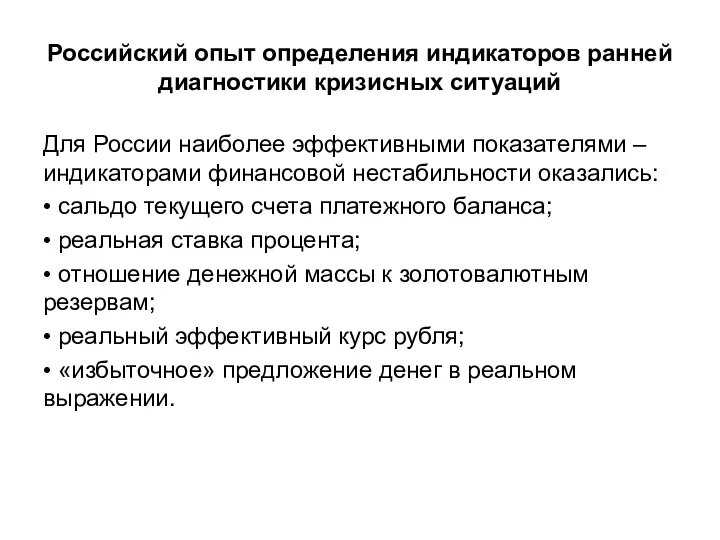 Российский опыт определения индикаторов ранней диагностики кризисных ситуаций

Для России наиболее эффективными показателями – индикаторами финансовой нестабильности оказались:
• сальдо текущего счета платежного баланса;
• реальная ставка процента;
• отношение денежной массы к золотовалютным резервам;
• реальный эффективный курс рубля;
• «избыточное» предложение денег в реальном выражении.